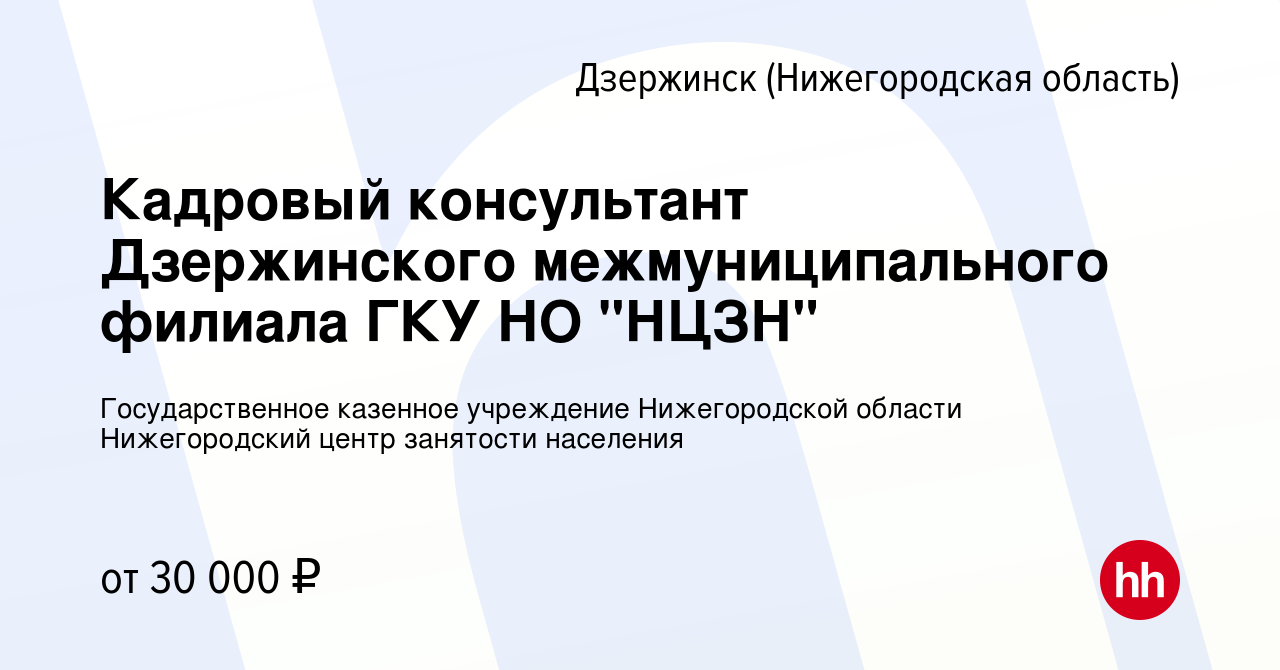 Дзержинск (Нижегородская область)

Кадровый консультант Дзержинского межмуниципального филиала ГКУ НО "НЦЗН"

Государственное казенное учреждение Нижегородской области Нижегородский центр занятости населения

от 30 000 ₽

hh